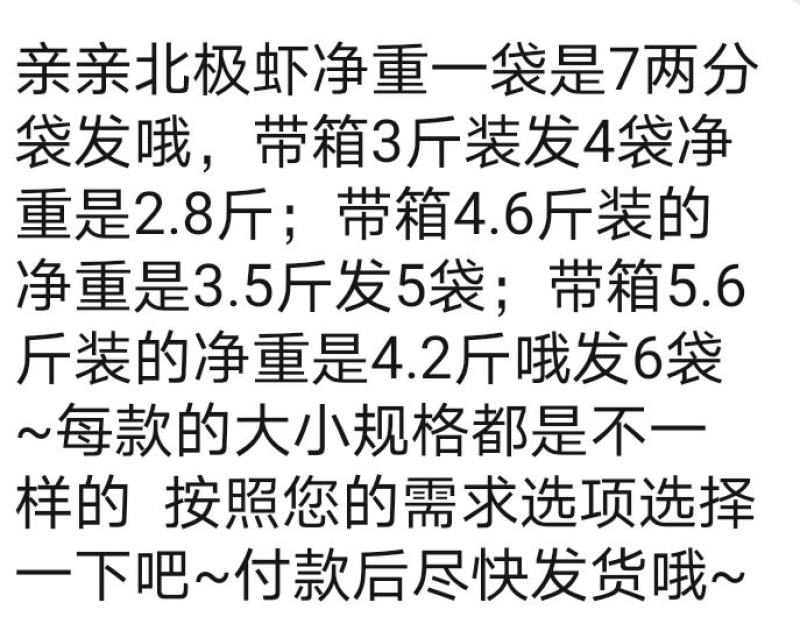 亲亲北极虾净重一袋是7两分袋发哦，带箱3斤装发4袋净重是2.8斤；带箱4.6斤装的净重是3.5斤发5袋；带箱5.6斤装的净重是4.2斤哦发6袋~每款的大小规格都是不一样的 按照您的需求选项选择一下吧~付款后尽快发货哦~